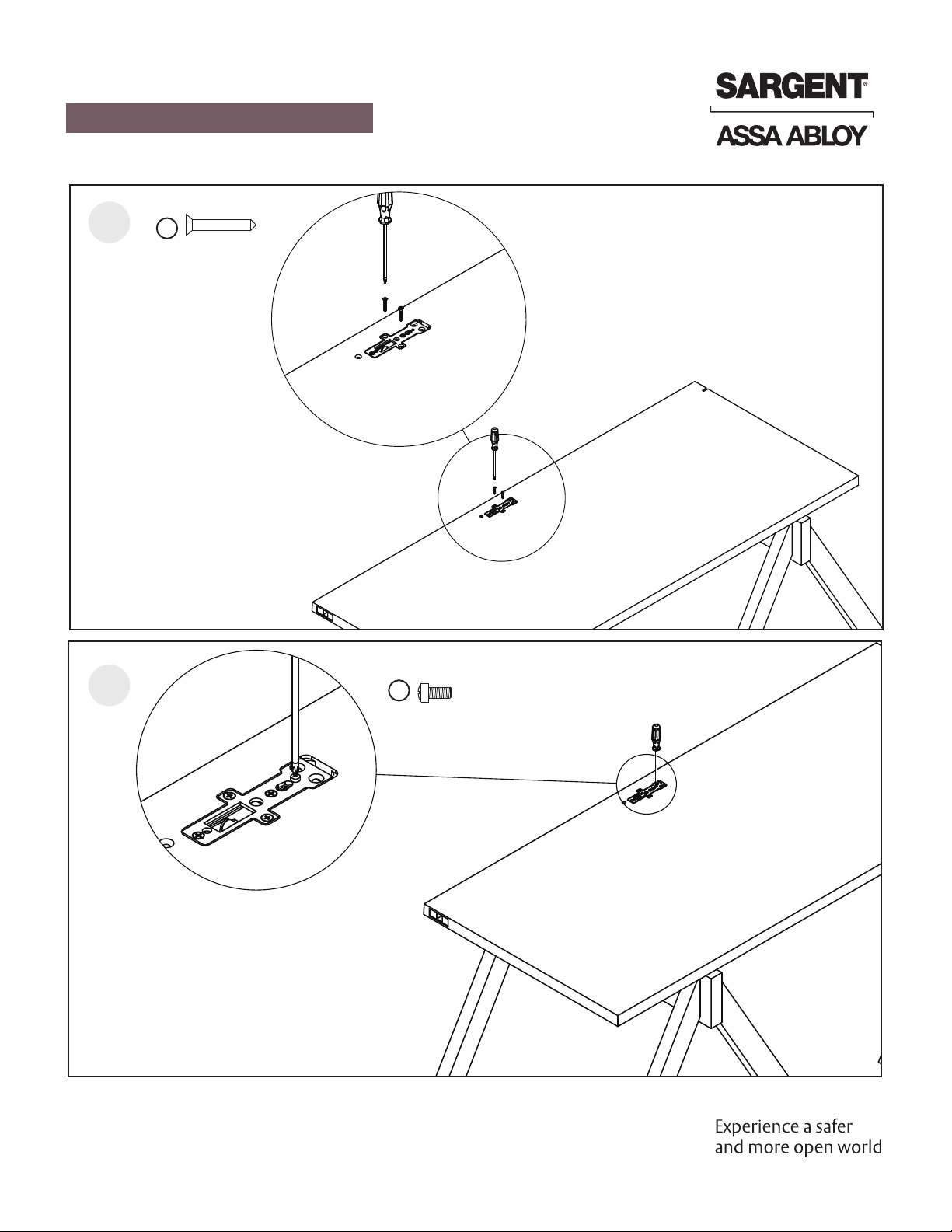 SARGENT®

ASSA ABLOY

Experience a safer and more open world